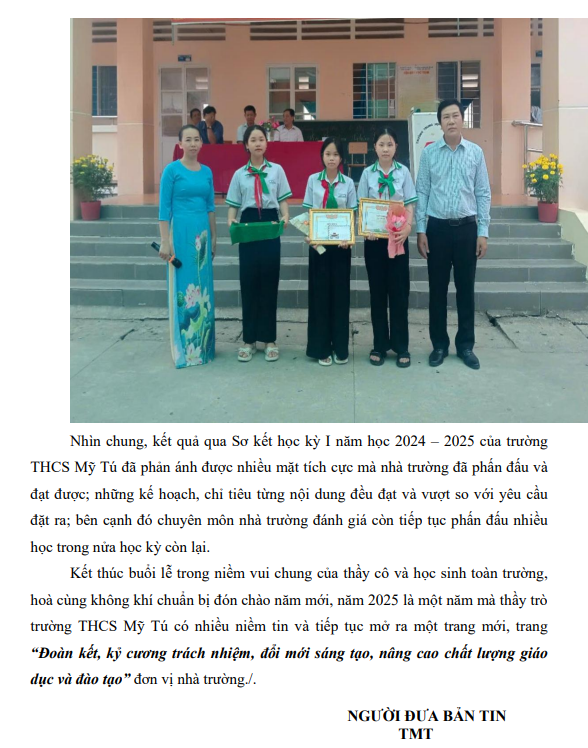 Nhìn chung, kết quả qua Sơ kết học kỳ I năm học 2024 – 2025 của trường THCS Mỹ Tú đã phản ánh được nhiều mặt tích cực mà nhà trường đã phấn đấu và đạt được; những kế hoạch, chỉ tiêu từng nội dung đều đạt và vượt so với yêu cầu đặt ra; bên cạnh đó chuyên môn nhà trường đánh giá còn tiếp tục phấn đấu nhiều học trong nửa học kỳ còn lại.

Kết thúc buổi lễ trong niềm vui chung của thầy cô và học sinh toàn trường, hoà cùng không khí chuẩn bị đón chào năm mới, năm 2025 là một năm mà thầy trò trường THCS Mỹ Tú có nhiều niềm tin và tiếp tục mở ra một trang mới, trang "Đoàn kết, kỷ cương trách nhiệm, đổi mới sáng tạo, nâng cao chất lượng giáo dục và đào tạo" đơn vị nhà trường./.

NGƯỜI ĐƯA BẢN TIN
TMT